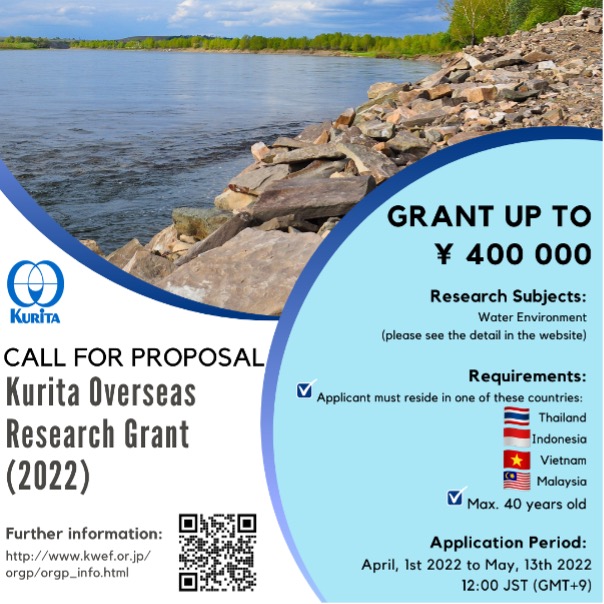 KURITA

CALL FOR PROPOSAL
Kurita Overseas Research Grant (2022)

Further information:
http://www.kwef.or.jp/orgp/orgp_info.html

GRANT UP TO
¥ 400 000

Research Subjects:
Water Environment
(please see the detail in the website)

Requirements:
Applicant must reside in one of these countries:
Thailand
Indonesia
Vietnam
Malaysia
Max. 40 years old

Application Period:
April, 1st 2022 to May, 13th 2022
12:00 JST (GMT+9)